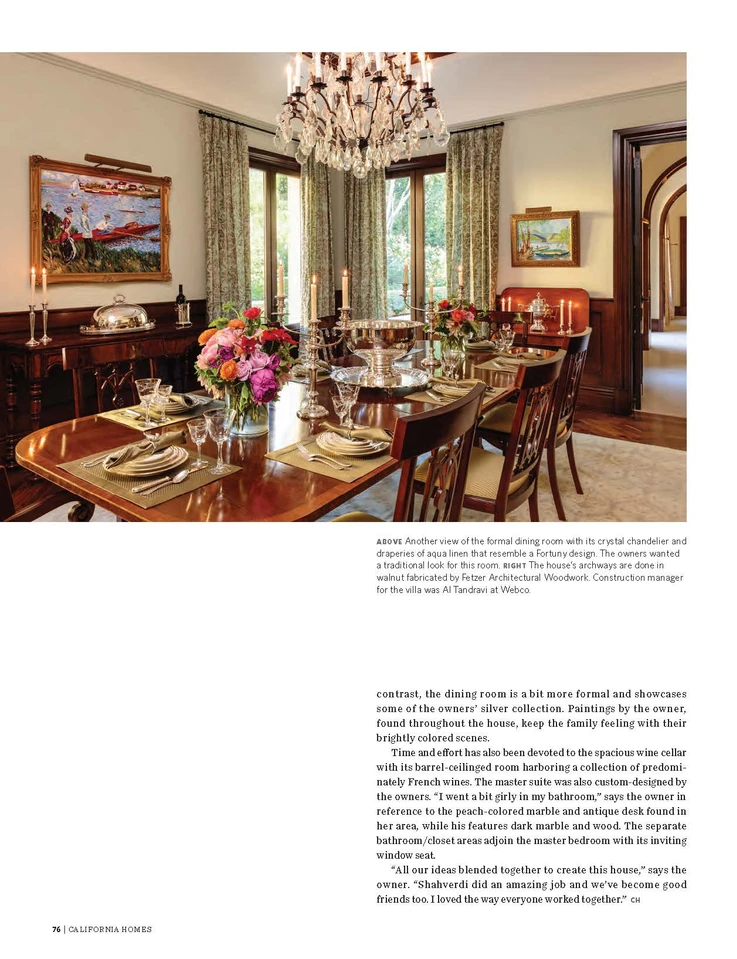 ABOVE Another view of the formal dining room with its crystal chandelier and draperies of aqua linen that resemble a Fortuny design. The owners wanted a traditional look for this room. RIGHT The house's archways are done in walnut fabricated by Fetzer Architectural Woodwork. Construction manager for the villa was Al Tandravi at Webco.

contrast, the dining room is a bit more formal and showcases some of the owners' silver collection. Paintings by the owner, found throughout the house, keep the family feeling with their brightly colored scenes.

Time and effort has also been devoted to the spacious wine cellar with its barrel-ceilinged room harboring a collection of predominately French wines. The master suite was also custom-designed by the owners. "I went a bit girly in my bathroom," says the owner in reference to the peach-colored marble and antique desk found in her area, while his features dark marble and wood. The separate bathroom/closet areas adjoin the master bedroom with its inviting window seat.

"All our ideas blended together to create this house," says the owner. "Shahverdi did an amazing job and we've become good friends too. I loved the way everyone worked together." CH

76 | CALIFORNIA HOMES